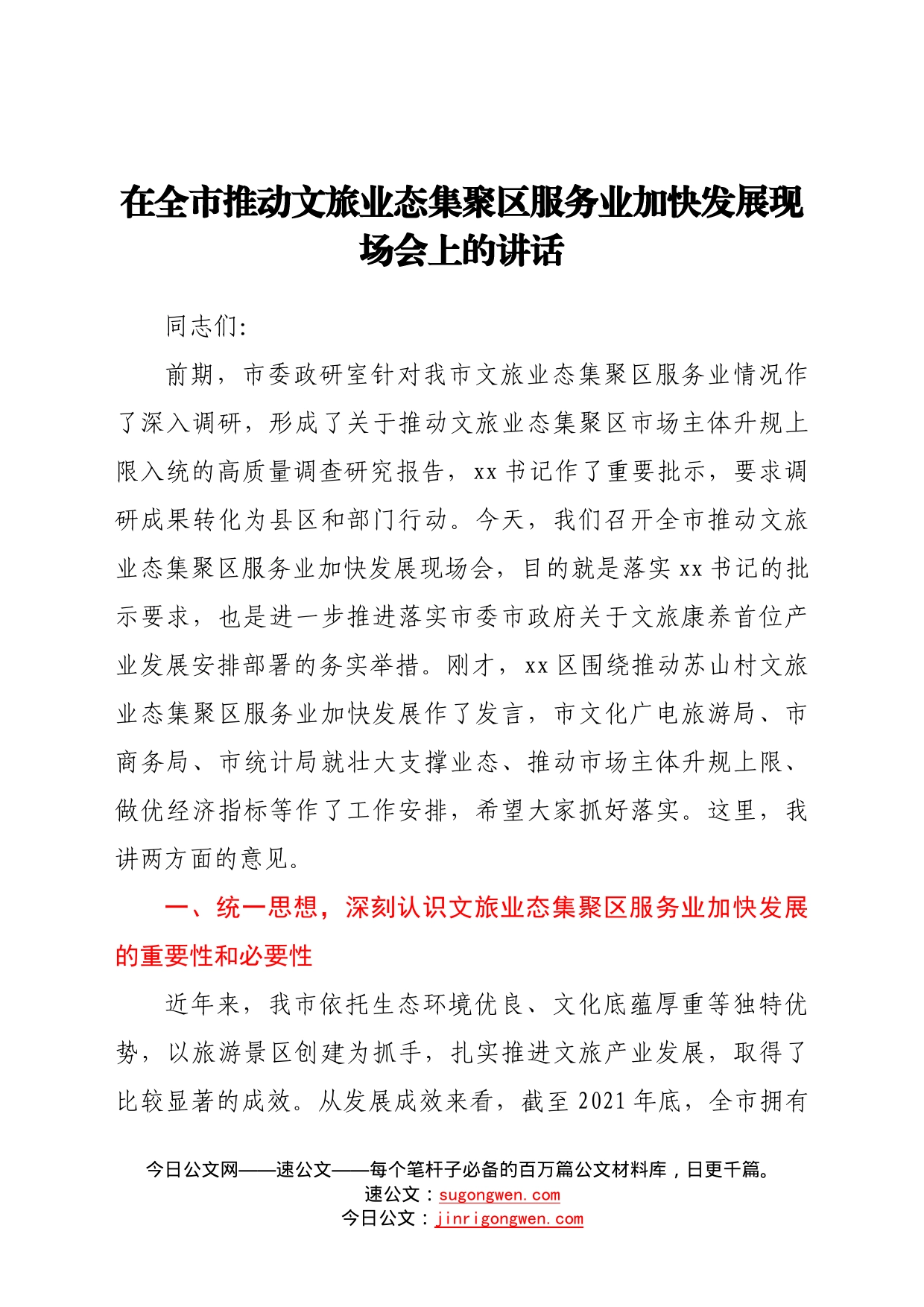 在全市推动文旅业态集聚区服务业加快发展现场会上的讲话

同志们:

前期，市委政研室针对我市文旅业态集聚区服务业情况作了深入调研，形成了关于推动文旅业态集聚区市场主体升规上限入统的高质量调查研究报告，xx书记作了重要批示，要求调研成果转化为县区和部门行动。今天，我们召开全市推动文旅业态集聚区服务业加快发展现场会，目的就是落实xx书记的批示要求，也是进一步推进落实市委市政府关于文旅康养首位产业发展安排部署的务实举措。刚才，xx区围绕推动苏山村文旅业态集聚区服务业加快发展作了发言，市文化广电旅游局、市商务局、市统计局就壮大支撑业态、推动市场主体升规上限、做优经济指标等作了工作安排，希望大家抓好落实。这里，我讲两方面的意见。

一、统一思想，深刻认识文旅业态集聚区服务业加快发展的重要性和必要性

近年来，我市依托生态环境优良、文化底蕴厚重等独特优势，以旅游景区创建为抓手，扎实推进文旅产业发展，取得了比较显著的成效。从发展成效来看，截至2021年底，全市拥有

今日公文网——速公文——每个笔杆子必备的百万篇公文材料库，日更千篇。
速公文：sugongwen.com
今日公文：jinrigongwen.com